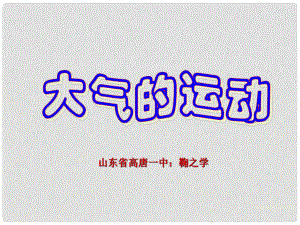 大气的运动

山东省高唐一中：鞠之学